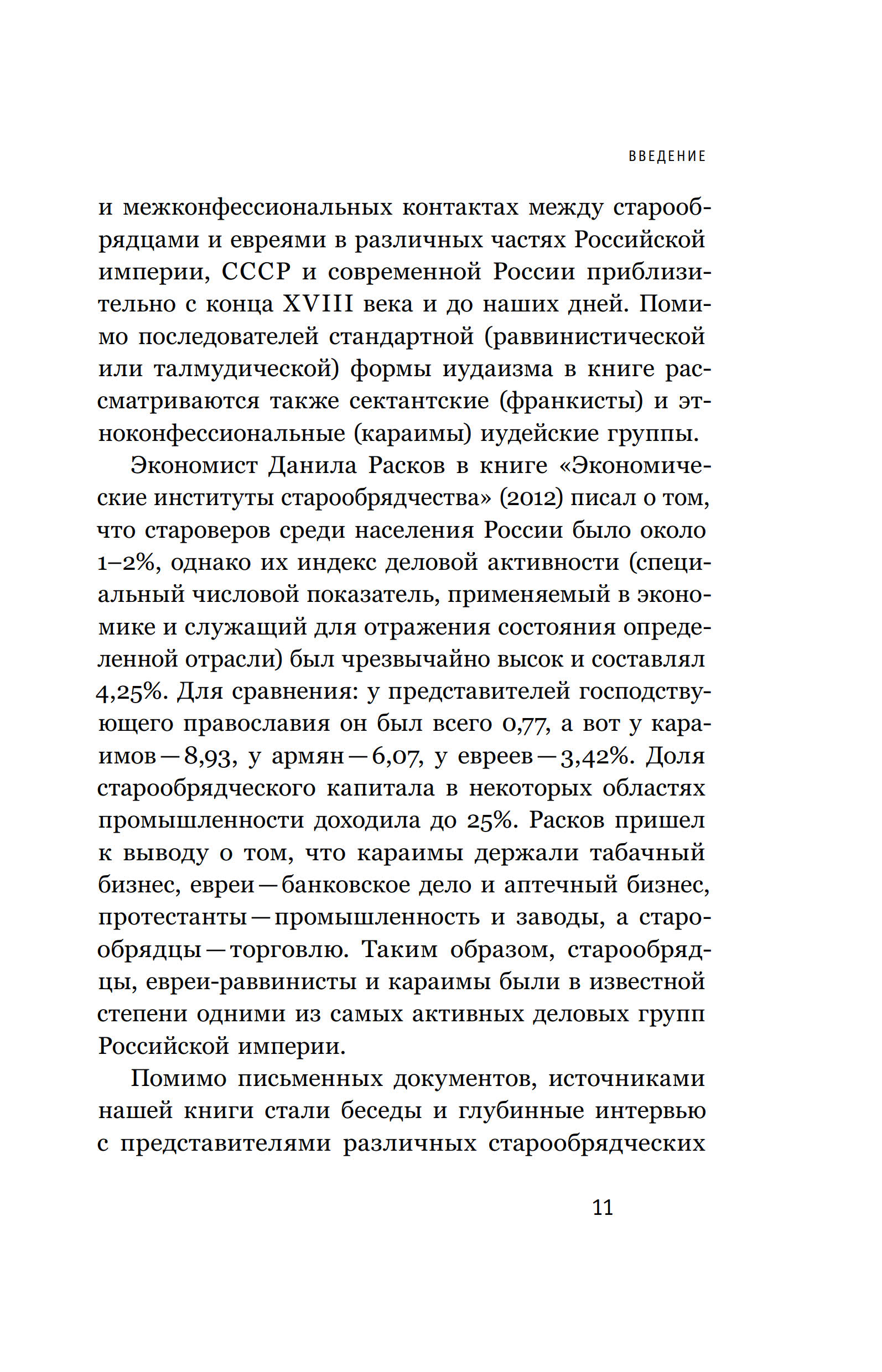 ВВЕДЕНИЕ

и межконфессиональных контактах между старообрядцами и евреями в различных частях Российской империи, СССР и современной России приблизительно с конца XVIII века и до наших дней. Помимо последователей стандартной (раввинистической или талмудической) формы иудаизма в книге рассматриваются также сектантские (франкисты) и этноконфессиональные (караимы) иудейские группы.

Экономист Данила Расков в книге «Экономические институты старообрядчества» (2012) писал о том, что староверов среди населения России было около 1–2%, однако их индекс деловой активности (специальный числовой показатель, применяемый в экономике и служащий для отражения состояния определенной отрасли) был чрезвычайно высок и составлял 4,25%. Для сравнения: у представителей господствующего православия он был всего 0,77, а вот у караимов — 8,93, у армян — 6,07, у евреев — 3,42%. Доля старообрядческого капитала в некоторых областях промышленности доходила до 25%. Расков пришел к выводу о том, что караимы держали табачный бизнес, евреи — банковское дело и аптечный бизнес, протестанты — промышленность и заводы, а старообрядцы — торговлю. Таким образом, старообрядцы, евреи-раввинисты и караимы были в известной степени одними из самых активных деловых групп Российской империи.

Помимо письменных документов, источниками нашей книги стали беседы и глубинные интервью с представителями различных старообрядческих

11